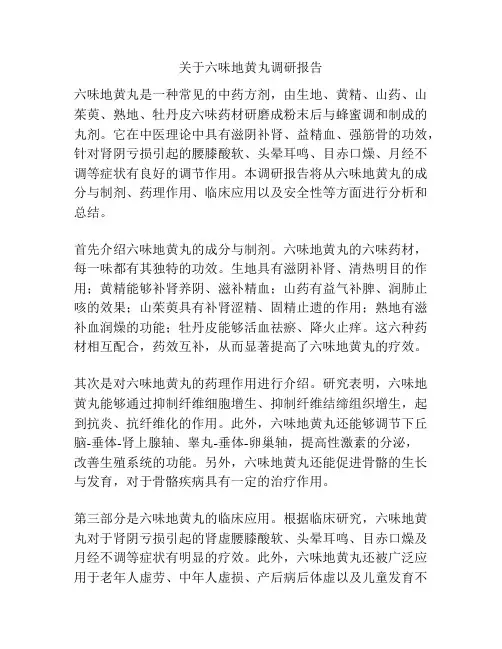 关于六味地黄丸调研报告

六味地黄丸是一种常见的中药方剂，由生地、黄精、山药、山茱萸、熟地、牡丹皮六味药材研磨成粉末后与蜂蜜调和制成的丸剂。它在中医理论中具有滋阴补肾、益精血、强筋骨的功效，针对肾阴亏损引起的腰膝酸软、头晕耳鸣、目赤口燥、月经不调等症状有良好的调节作用。本调研报告将从六味地黄丸的成分与制剂、药理作用、临床应用以及安全性等方面进行分析和总结。

首先介绍六味地黄丸的成分与制剂。六味地黄丸的六味药材，每一味都有其独特的功效。生地具有滋阴补肾、清热明目的作用；黄精能够补肾养阴、滋补精血；山药有益气补脾、润肺止咳的效果；山茱萸具有补肾涩精、固精止遗的作用；熟地有滋补血润燥的功能；牡丹皮能够活血祛瘀、降火止痒。这六种药材相互配合，药效互补，从而显著提高了六味地黄丸的疗效。

其次是对六味地黄丸的药理作用进行介绍。研究表明，六味地黄丸能够通过抑制纤维细胞增生、抑制纤维结缔组织增生，起到抗炎、抗纤维化的作用。此外，六味地黄丸还能够调节下丘脑-垂体-肾上腺轴、睾丸-垂体-卵巢轴，提高性激素的分泌，改善生殖系统的功能。另外，六味地黄丸还能促进骨骼的生长与发育，对于骨骼疾病具有一定的治疗作用。

第三部分是六味地黄丸的临床应用。根据临床研究，六味地黄丸对于肾阴亏损引起的肾虚腰膝酸软、头晕耳鸣、目赤口燥及月经不调等症状有明显的疗效。此外，六味地黄丸还被广泛应用于老年人虚劳、中年人虚损、产后病后体虚以及儿童发育不